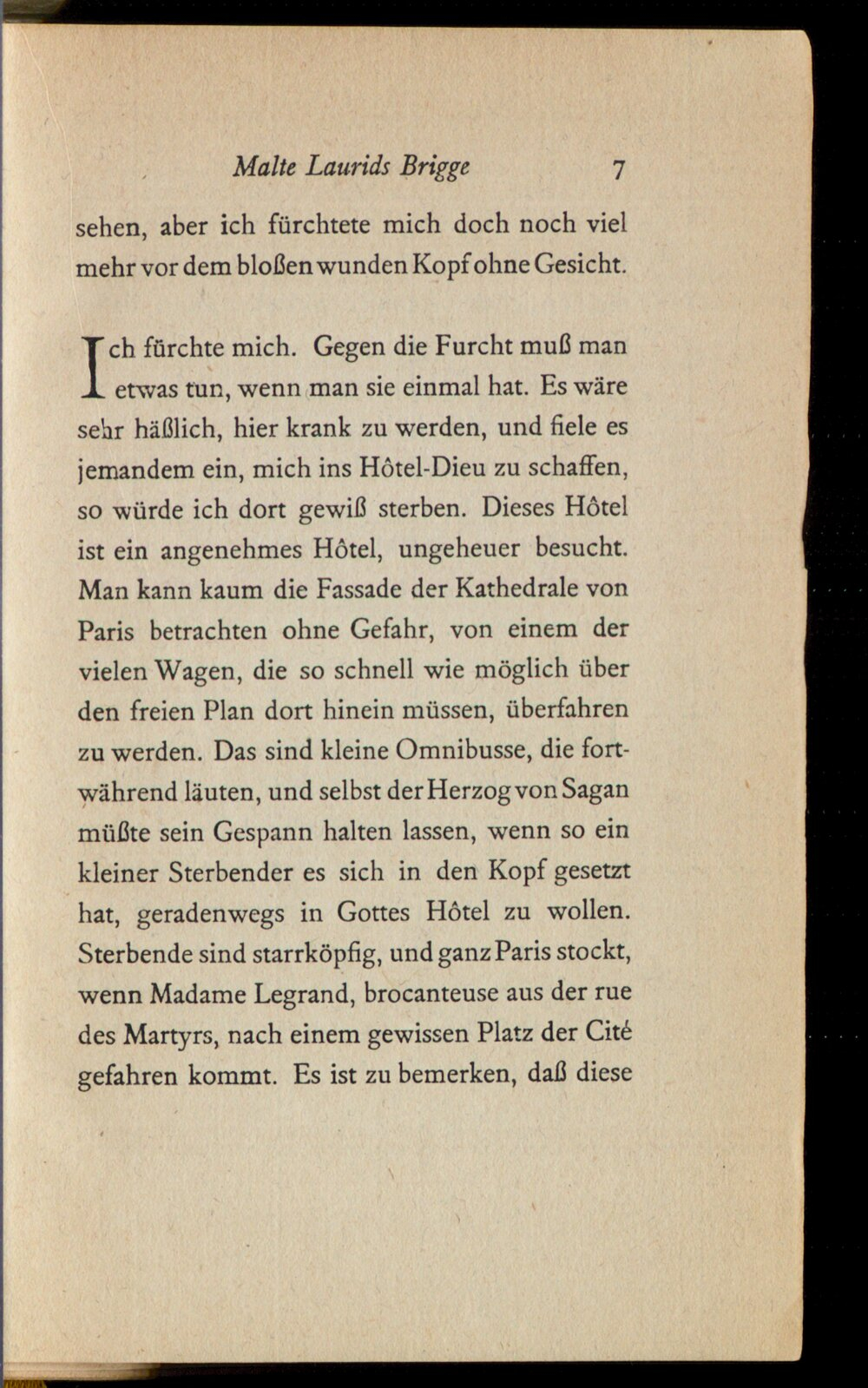 Malte Laurids Brigge 7

sehen, aber ich fürchtete mich doch noch viel mehr vor dem bloßen wunden Kopf ohne Gesicht.

Ich fürchte mich. Gegen die Furcht muß man etwas tun, wenn man sie einmal hat. Es wäre sehr häßlich, hier krank zu werden, und fiele es jemandem ein, mich ins Hôtel-Dieu zu schaffen, so würde ich dort gewiß sterben. Dieses Hôtel ist ein angenehmes Hôtel, ungeheuer besucht. Man kann kaum die Fassade der Kathedrale von Paris betrachten ohne Gefahr, von einem der vielen Wagen, die so schnell wie möglich über den freien Plan dort hinein müssen, überfahren zu werden. Das sind kleine Omnibusse, die fortwährend läuten, und selbst der Herzog von Sagan müßte sein Gespann halten lassen, wenn so ein kleiner Sterbender es sich in den Kopf gesetzt hat, geradenwegs in Gottes Hôtel zu wollen. Sterbende sind starrköpfig, und ganz Paris stockt, wenn Madame Legrand, brocanteuse aus der rue des Martyrs, nach einem gewissen Platz der Cité gefahren kommt. Es ist zu bemerken, daß diese